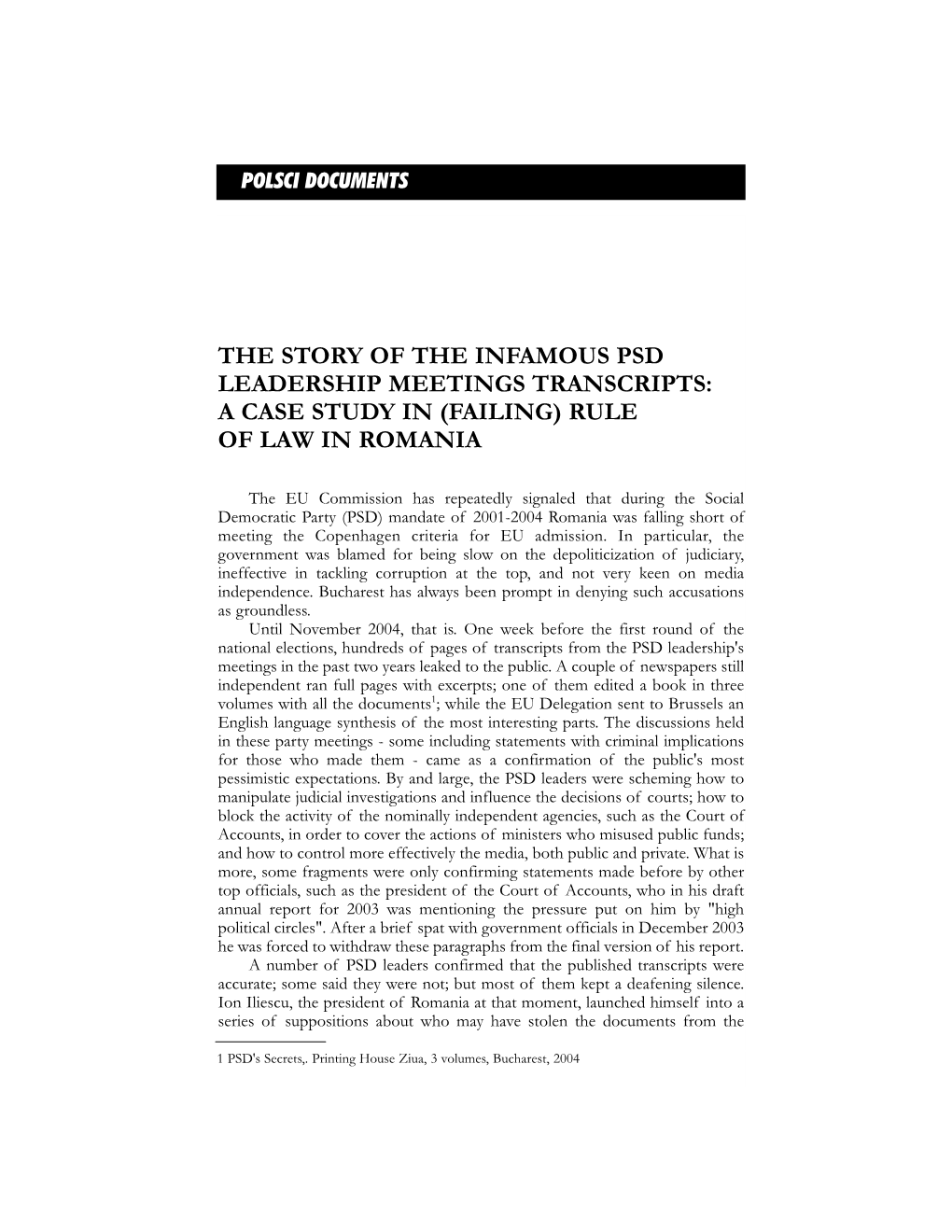 POLSCI DOCUMENTS

THE STORY OF THE INFAMOUS PSD LEADERSHIP MEETINGS TRANSCRIPTS: A CASE STUDY IN (FAILING) RULE OF LAW IN ROMANIA

The EU Commission has repeatedly signaled that during the Social Democratic Party (PSD) mandate of 2001-2004 Romania was falling short of meeting the Copenhagen criteria for EU admission. In particular, the government was blamed for being slow on the depoliticization of judiciary, ineffective in tackling corruption at the top, and not very keen on media independence. Bucharest has always been prompt in denying such accusations as groundless.

Until November 2004, that is. One week before the first round of the national elections, hundreds of pages of transcripts from the PSD leadership's meetings in the past two years leaked to the public. A couple of newspapers still independent ran full pages with excerpts; one of them edited a book in three volumes with all the documents$^1$; while the EU Delegation sent to Brussels an English language synthesis of the most interesting parts. The discussions held in these party meetings - some including statements with criminal implications for those who made them - came as a confirmation of the public's most pessimistic expectations. By and large, the PSD leaders were scheming how to manipulate judicial investigations and influence the decisions of courts; how to block the activity of the nominally independent agencies, such as the Court of Accounts, in order to cover the actions of ministers who misused public funds; and how to control more effectively the media, both public and private. What is more, some fragments were only confirming statements made before by other top officials, such as the president of the Court of Accounts, who in his draft annual report for 2003 was mentioning the pressure put on him by "high political circles". After a brief spat with government officials in December 2003 he was forced to withdraw these paragraphs from the final version of his report.

A number of PSD leaders confirmed that the published transcripts were accurate; some said they were not; but most of them kept a deafening silence. Ion Iliescu, the president of Romania at that moment, launched himself into a series of suppositions about who may have stolen the documents from the

1 PSD's Secrets,. Printing House Ziua, 3 volumes, Bucharest, 2004